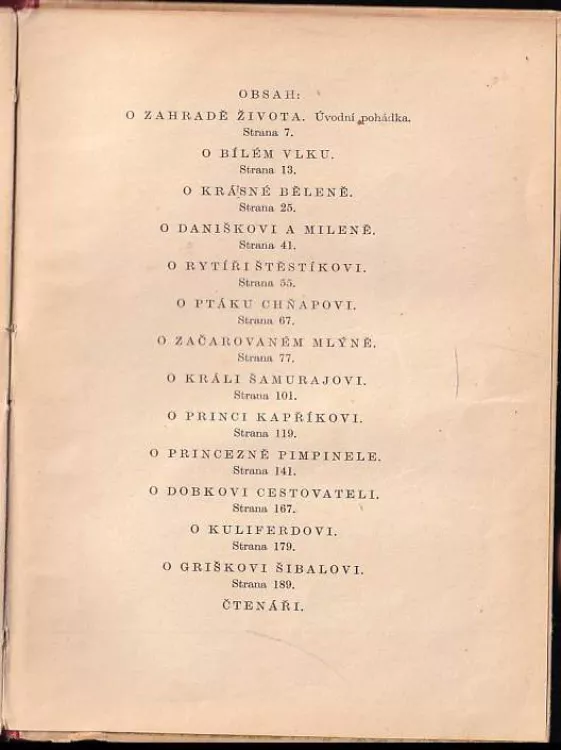 OBSAH:

O ZAHRADĚ ŽIVOTA. Úvodní pohádka.
Strana 7.

O BÍLÉM VLKU.
Strana 13.

O KRÁSNÉ BĚLENĚ.
Strana 25.

O DANIŠKOVI A MILENĚ.
Strana 41.

O RYTÍŘI ŠTĚSTÍKOVI.
Strana 55.

O PTÁKU CHŇAPOVI.
Strana 67.

O ZAČAROVANÉM MLÝNĚ.
Strana 77.

O KRÁLI ŠAMURAJOVI.
Strana 101.

O PRINCI KAPŘÍKOVI.
Strana 119.

O PRINCEZNĚ PIMPINELE.
Strana 141.

O DOBKOVI CESTOVATELI.
Strana 167.

O KULIFERDOVI.
Strana 179.

O GRIŠKOVI ŠIBALOVI.
Strana 189.

ČTENÁŘI.